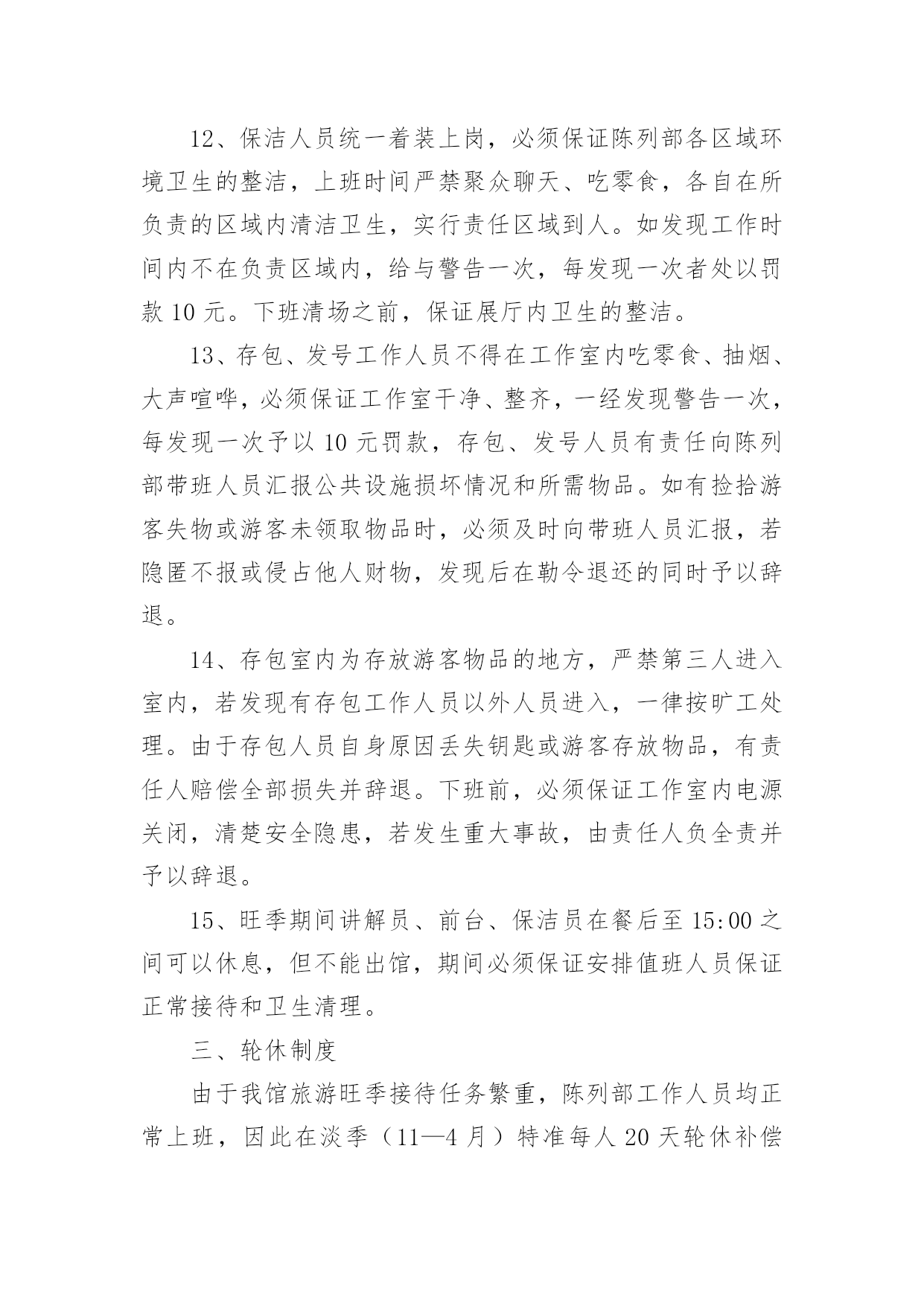 12、保洁人员统一着装上岗，必须保证陈列部各区域环境卫生的整洁，上班时间严禁聚众聊天、吃零食，各自在所负责的区域内清洁卫生，实行责任区域到人。如发现工作时间内不在负责区域内，给与警告一次，每发现一次者处以罚款 10 元。下班清场之前，保证展厅内卫生的整洁。

13、存包、发号工作人员不得在工作室内吃零食、抽烟、大声喧哗，必须保证工作室干净、整齐，一经发现警告一次，每发现一次予以 10 元罚款，存包、发号人员有责任向陈列部带班人员汇报公共设施损坏情况和所需物品。如有捡拾游客失物或游客未领取物品时，必须及时向带班人员汇报，若隐匿不报或侵占他人财物，发现后在勒令退还的同时予以辞退。

14、存包室内为存放游客物品的地方，严禁第三人进入室内，若发现有存包工作人员以外人员进入，一律按旷工处理。由于存包人员自身原因丢失钥匙或游客存放物品，有责任人赔偿全部损失并辞退。下班前，必须保证工作室内电源关闭，清楚安全隐患，若发生重大事故，由责任人负全责并予以辞退。

15、旺季期间讲解员、前台、保洁员在餐后至 15:00 之间可以休息，但不能出馆，期间必须保证安排值班人员保证正常接待和卫生清理。

三、轮休制度

由于我馆旅游旺季接待任务繁重，陈列部工作人员均正常上班，因此在淡季（11—4 月）特准每人 20 天轮休补偿